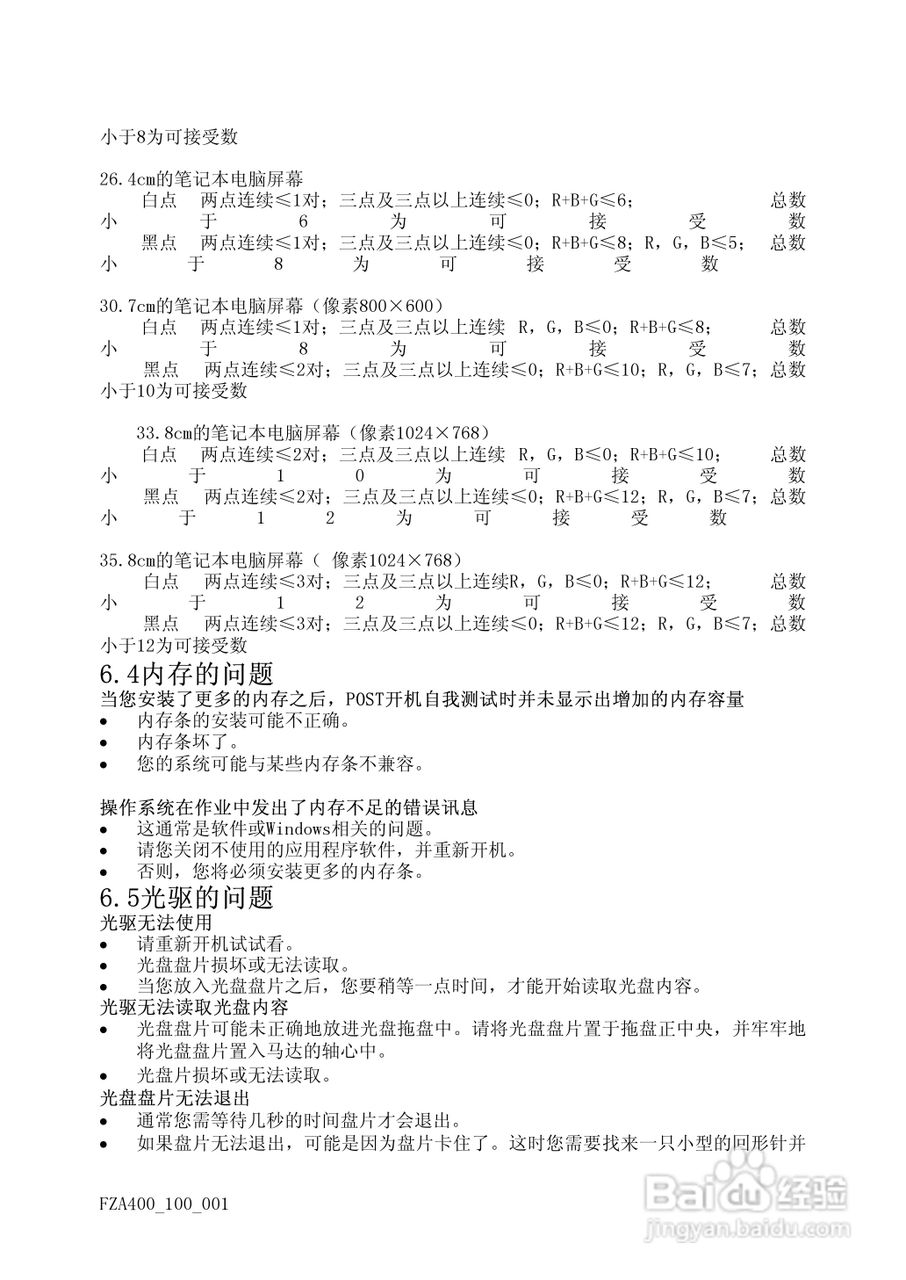 小于8为可接受数

26.4cm的笔记本电脑屏幕
白点 两点连续≤1对；三点及三点以上连续≤0；R+B+G≤6； 总数小于6为可接受数
黑点 两点连续≤1对；三点及三点以上连续≤0；R+B+G≤8；R，G，B≤5； 总数小于8为可接受数

30.7cm的笔记本电脑屏幕（像素800×600）
白点 两点连续≤1对；三点及三点以上连续 R，G，B≤0；R+B+G≤8； 总数小于8为可接受数
黑点 两点连续≤2对；三点及三点以上连续≤0；R+B+G≤10；R，G，B≤7；总数小于10为可接受数

33.8cm的笔记本电脑屏幕（像素1024×768）
白点 两点连续≤2对；三点及三点以上连续 R，G，B≤0；R+B+G≤10； 总数小于10为可接受数
黑点 两点连续≤2对；三点及三点以上连续≤0；R+B+G≤12；R，G，B≤7；总数小于12为可接受数

35.8cm的笔记本电脑屏幕（ 像素1024×768）
白点 两点连续≤3对；三点及三点以上连续R，G，B≤0；R+B+G≤12； 总数小于12为可接受数
黑点 两点连续≤3对；三点及三点以上连续≤0；R+B+G≤12；R，G，B≤7；总数小于12为可接受数
6.4内存的问题
当您安装了更多的内存之后，POST开机自我测试时并未显示出增加的内存容量
• 内存条的安装可能不正确。
• 内存条坏了。
• 您的系统可能与某些内存条不兼容。

操作系统在作业中发出了内存不足的错误讯息
• 这通常是软件或Windows相关的问题。
• 请您关闭不使用的应用程序软件，并重新开机。
• 否则，您将必须安装更多的内存条。
6.5光驱的问题
光驱无法使用
• 请重新开机试试看。
• 光盘盘片损坏或无法读取。
• 当您放入光盘盘片之后，您要稍等一点时间，才能开始读取光盘内容。
光驱无法读取光盘内容
• 光盘盘片可能未正确地放进光盘拖盘中。请将光盘盘片置于拖盘正中央，并牢牢地将光盘盘片置入马达的轴心中。
• 光盘片损坏或无法读取。
光盘盘片无法退出
• 通常您需等待几秒的时间盘片才会退出。
• 如果盘片无法退出，可能是因为盘片卡住了。这时您需要找来一只小型的回形针并

FZA400_100_001

Baidu经验
jingyan.baidu.com